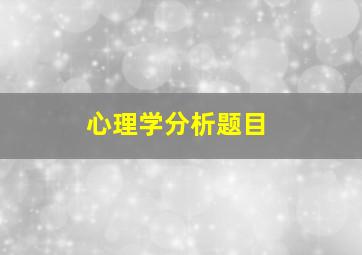 心理学分析题目